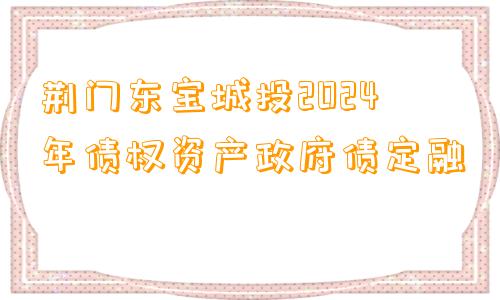 荆门东宝城投2024年债权资产政府债定融